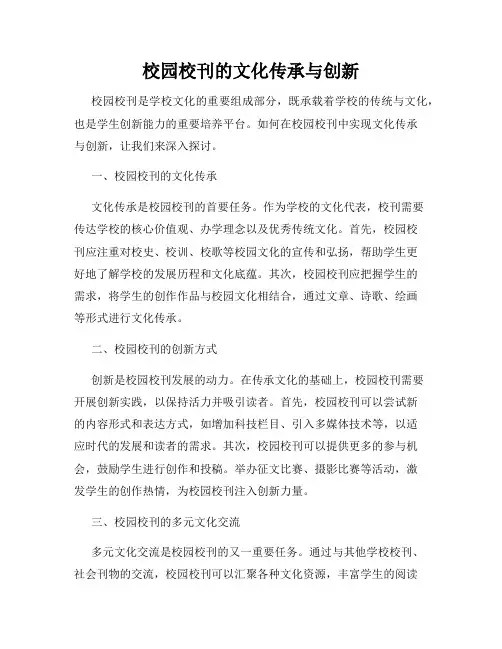 校园校刊的文化传承与创新

校园校刊是学校文化的重要组成部分，既承载着学校的传统与文化，也是学生创新能力的重要培养平台。如何在校园校刊中实现文化传承与创新，让我们来深入探讨。

一、校园校刊的文化传承

文化传承是校园校刊的首要任务。作为学校的文化代表，校刊需要传达学校的核心价值观、办学理念以及优秀传统文化。首先，校园校刊应注重对校史、校训、校歌等校园文化的宣传和弘扬，帮助学生更好地了解学校的发展历程和文化底蕴。其次，校园校刊应把握学生的需求，将学生的创作作品与校园文化相结合，通过文章、诗歌、绘画等形式进行文化传承。

二、校园校刊的创新方式

创新是校园校刊发展的动力。在传承文化的基础上，校园校刊需要开展创新实践，以保持活力并吸引读者。首先，校园校刊可以尝试新的内容形式和表达方式，如增加科技栏目、引入多媒体技术等，以适应时代的发展和读者的需求。其次，校园校刊可以提供更多的参与机会，鼓励学生进行创作和投稿。举办征文比赛、摄影比赛等活动，激发学生的创作热情，为校园校刊注入创新力量。

三、校园校刊的多元文化交流

多元文化交流是校园校刊的又一重要任务。通过与其他学校校刊、社会刊物的交流，校园校刊可以汇聚各种文化资源，丰富学生的阅读